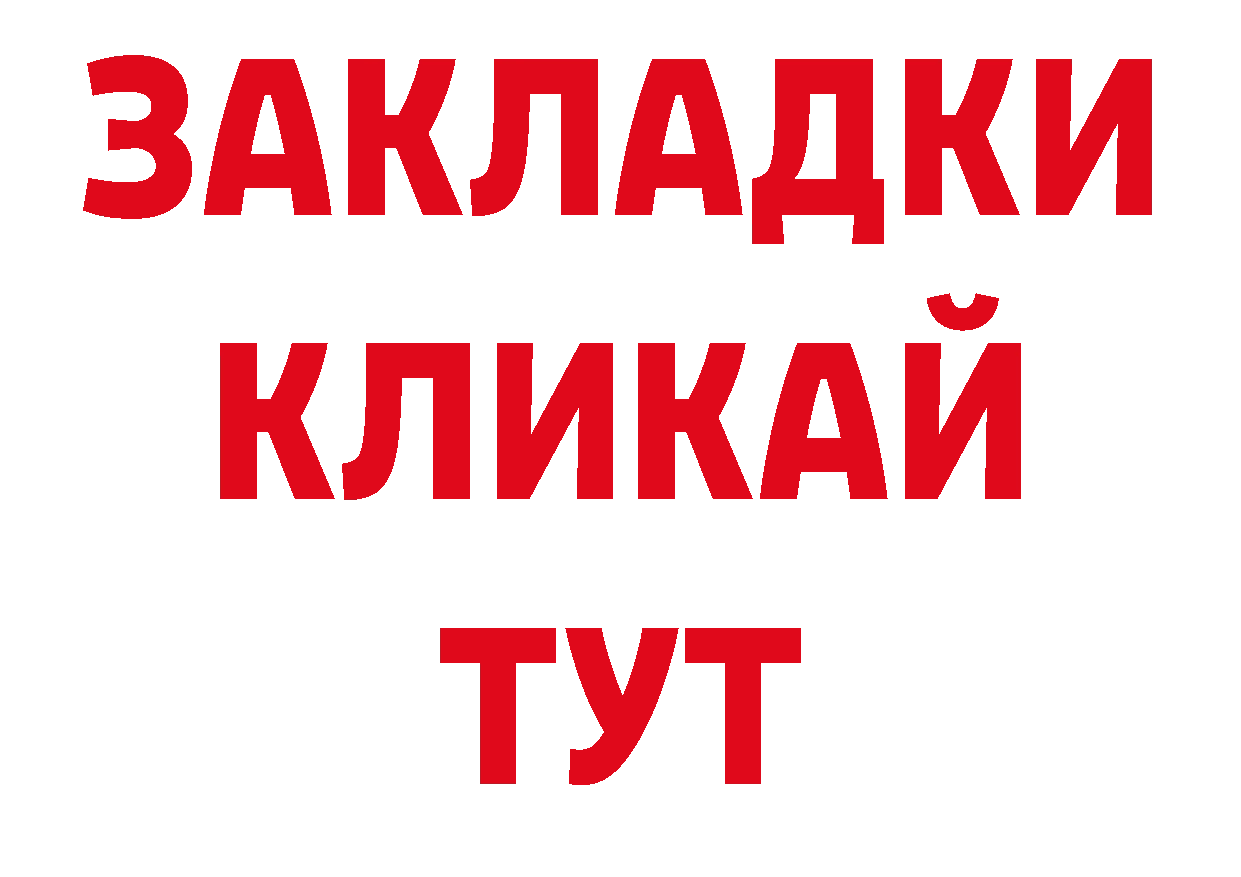 ЗАКЛАДКИ
КЛИКАЙ
ТУТ